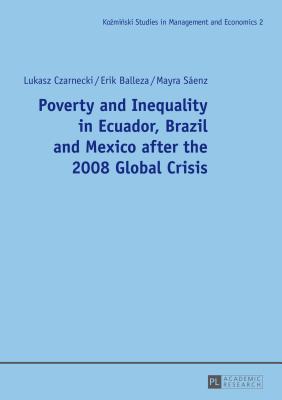 Koźmiński Studies in Management and Economics 2

Lukasz Czarnecki / Erik Balleza / Mayra Sáenz

Poverty and Inequality in Ecuador, Brazil and Mexico after the 2008 Global Crisis

PL ACADEMIC RESEARCH